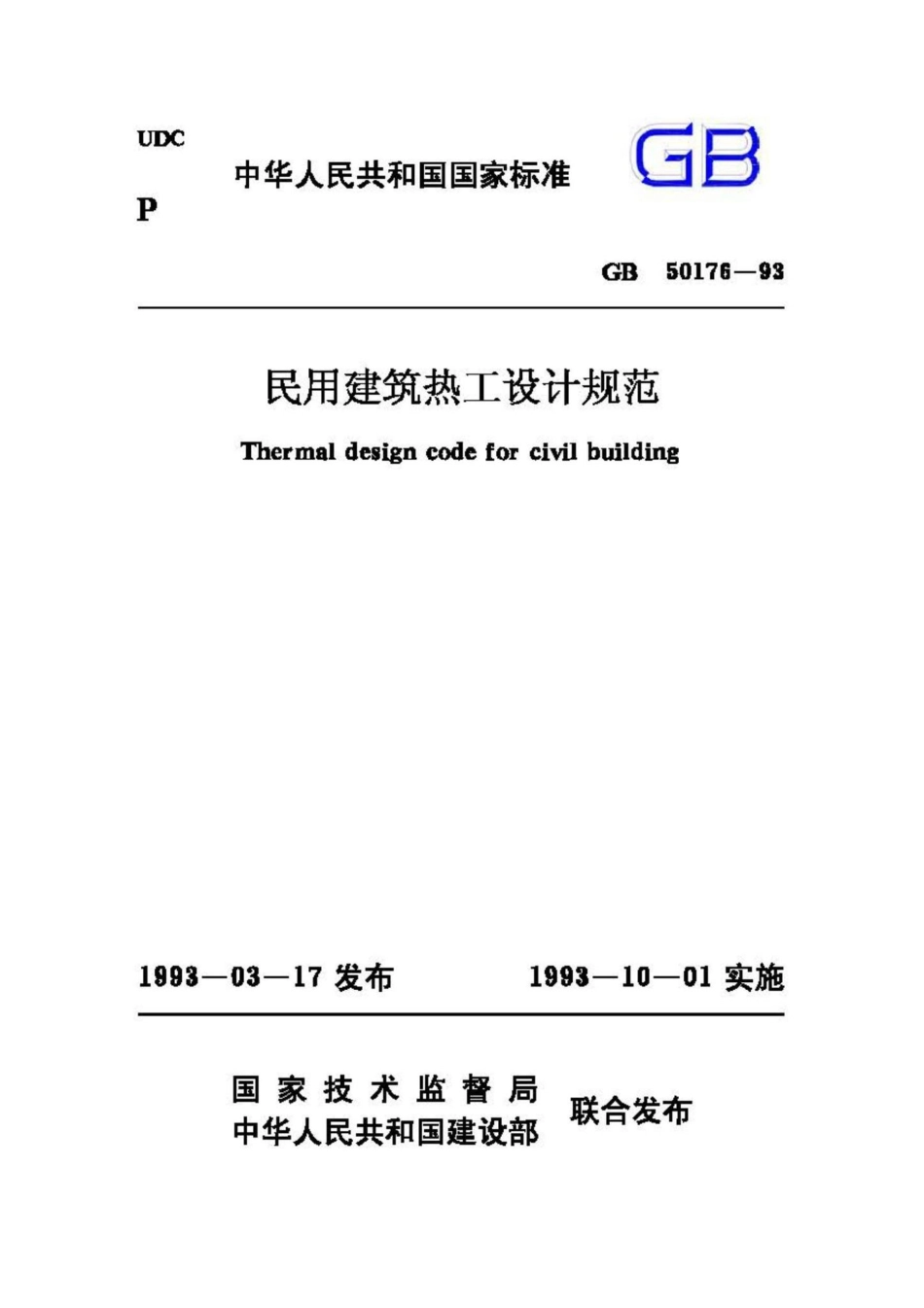 UDC

中华人民共和国国家标准

GB

P

GB 50176—93

民用建筑热工设计规范

Thermal design code for civil building

1993—03—17 发布

1993—10—01 实施

国家技术监督局
中华人民共和国建设部

联合发布